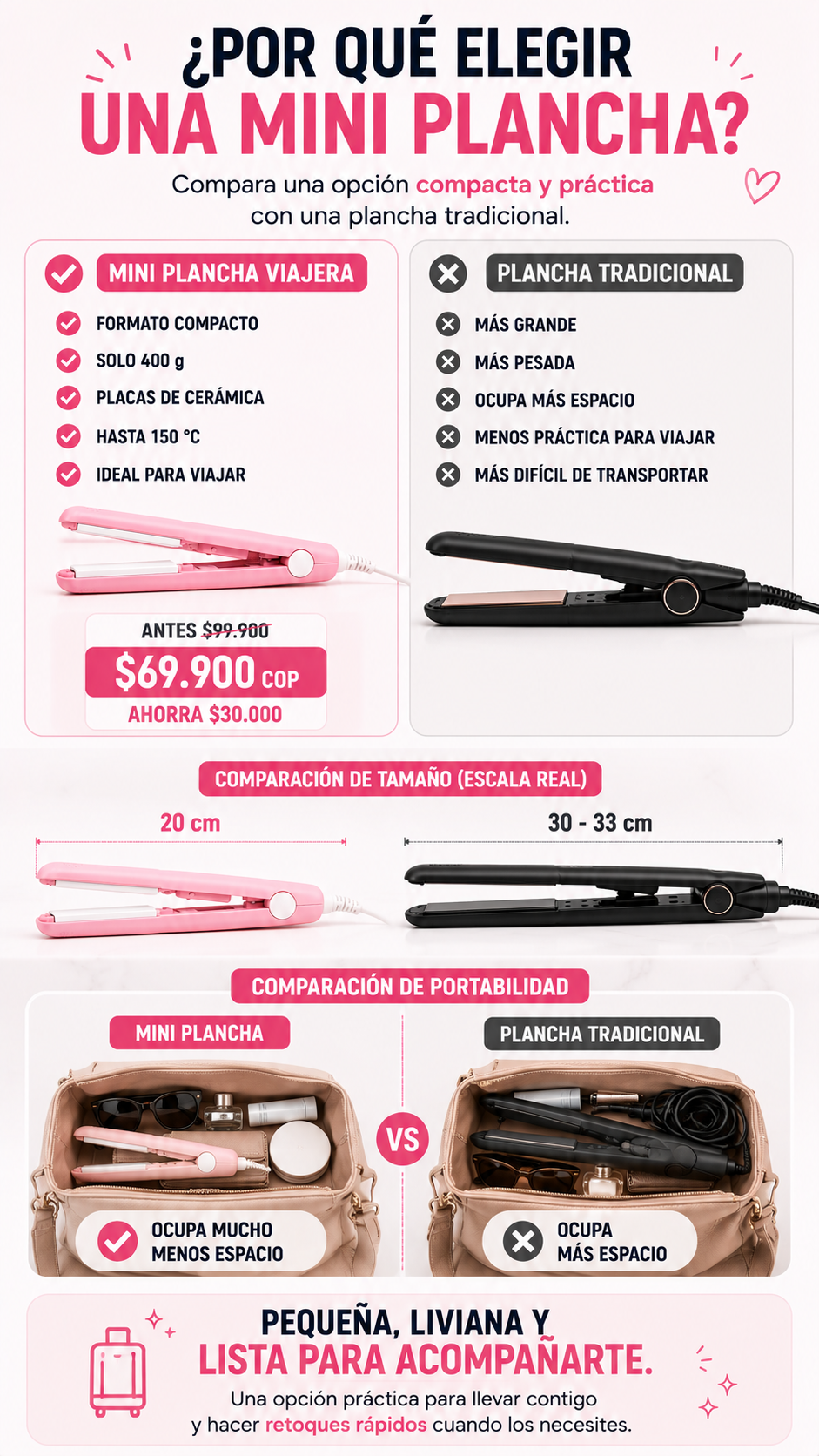 ¿POR QUÉ ELEGIR
UNA MINI PLANCHA?

Compara una opción compacta y práctica con una plancha tradicional.

MINI PLANCHA VIAJERA

FORMATO COMPACTO
SOLO 400 g
PLACAS DE CERÁMICA
HASTA 150 °C
IDEAL PARA VIAJAR

ANTES $99.900
$69.900 COP
AHORRA $30.000

PLANCHA TRADICIONAL

MÁS GRANDE
MÁS PESADA
OCUPA MÁS ESPACIO
MENOS PRÁCTICA PARA VIAJAR
MÁS DIFÍCIL DE TRANSPORTAR

COMPARACIÓN DE TAMAÑO (ESCALA REAL)

20 cm

30 - 33 cm

COMPARACIÓN DE PORTABILIDAD

MINI PLANCHA

OCUPA MUCHO
MENOS ESPACIO

VS

PLANCHA TRADICIONAL

OCUPA
MÁS ESPACIO

PEQUEÑA, LIVIANA Y
LISTA PARA ACOMPAÑARTE.

Una opción práctica para llevar contigo y hacer retoques rápidos cuando los necesites.